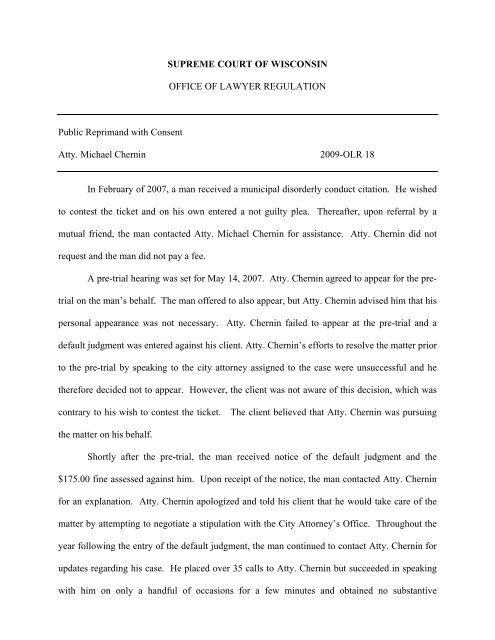 SUPREME COURT OF WISCONSIN

OFFICE OF LAWYER REGULATION

Public Reprimand with Consent

Atty. Michael Chernin 2009-OLR 18

In February of 2007, a man received a municipal disorderly conduct citation. He wished to contest the ticket and on his own entered a not guilty plea. Thereafter, upon referral by a mutual friend, the man contacted Atty. Michael Chernin for assistance. Atty. Chernin did not request and the man did not pay a fee.

A pre-trial hearing was set for May 14, 2007. Atty. Chernin agreed to appear for the pre-trial on the man's behalf. The man offered to also appear, but Atty. Chernin advised him that his personal appearance was not necessary. Atty. Chernin failed to appear at the pre-trial and a default judgment was entered against his client. Atty. Chernin's efforts to resolve the matter prior to the pre-trial by speaking to the city attorney assigned to the case were unsuccessful and he therefore decided not to appear. However, the client was not aware of this decision, which was contrary to his wish to contest the ticket. The client believed that Atty. Chernin was pursuing the matter on his behalf.

Shortly after the pre-trial, the man received notice of the default judgment and the $175.00 fine assessed against him. Upon receipt of the notice, the man contacted Atty. Chernin for an explanation. Atty. Chernin apologized and told his client that he would take care of the matter by attempting to negotiate a stipulation with the City Attorney's Office. Throughout the year following the entry of the default judgment, the man continued to contact Atty. Chernin for updates regarding his case. He placed over 35 calls to Atty. Chernin but succeeded in speaking with him on only a handful of occasions for a few minutes and obtained no substantive